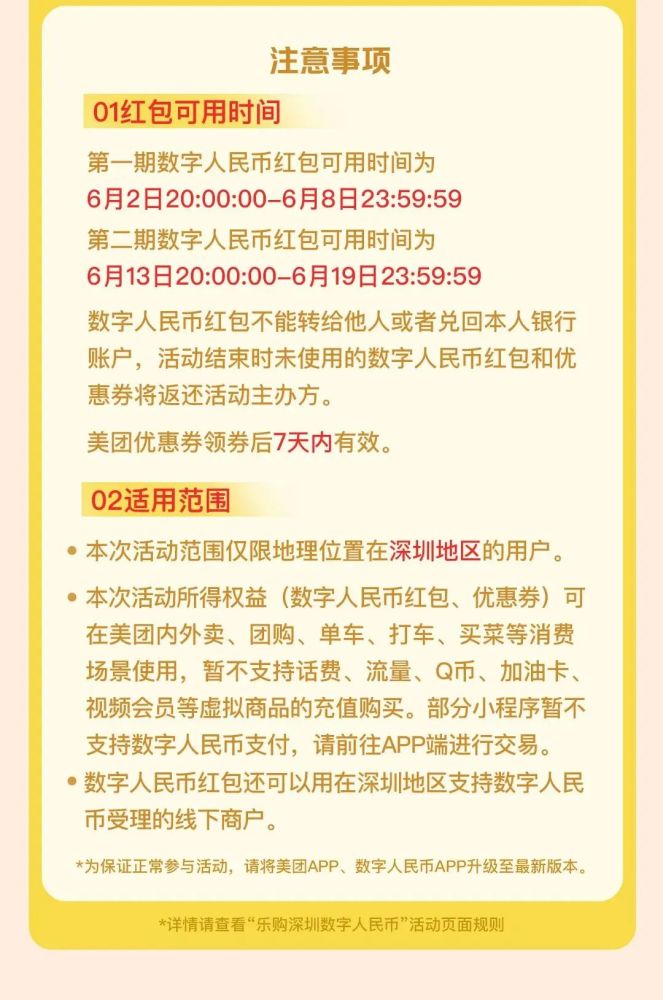 注意事项

01红包可用时间

第一期数字人民币红包可用时间为
6月2日20:00:00-6月8日23:59:59
第二期数字人民币红包可用时间为
6月13日20:00:00-6月19日23:59:59

数字人民币红包不能转给他人或者兑回本人银行账户，活动结束时未使用的数字人民币红包和优惠券将返还活动主办方。

美团优惠券领券后7天内有效。

02适用范围

• 本次活动范围仅限地理位置在深圳地区的用户。
• 本次活动所得权益（数字人民币红包、优惠券）可在美团内外卖、团购、单车、打车、买菜等消费场景使用，暂不支持话费、流量、Q币、加油卡、视频会员等虚拟商品的充值购买。部分小程序暂不支持数字人民币支付，请前往APP端进行交易。
• 数字人民币红包还可以用在深圳地区支持数字人民币受理的线下商户。

*为保证正常参与活动，请将美团APP、数字人民币APP升级至最新版本。

*详情请查看“乐购深圳数字人民币”活动页面规则